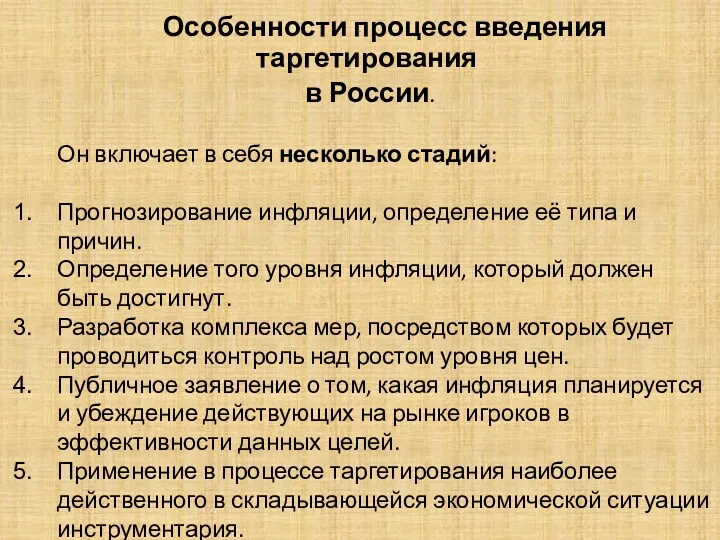 Особенности процесс введения таргетирования в России.

Он включает в себя несколько стадий:

1. Прогнозирование инфляции, определение её типа и причин.
2. Определение того уровня инфляции, который должен быть достигнут.
3. Разработка комплекса мер, посредством которых будет проводиться контроль над ростом уровня цен.
4. Публичное заявление о том, какая инфляция планируется и убеждение действующих на рынке игроков в эффективности данных целей.
5. Применение в процессе таргетирования наиболее действенного в складывающейся экономической ситуации инструментария.